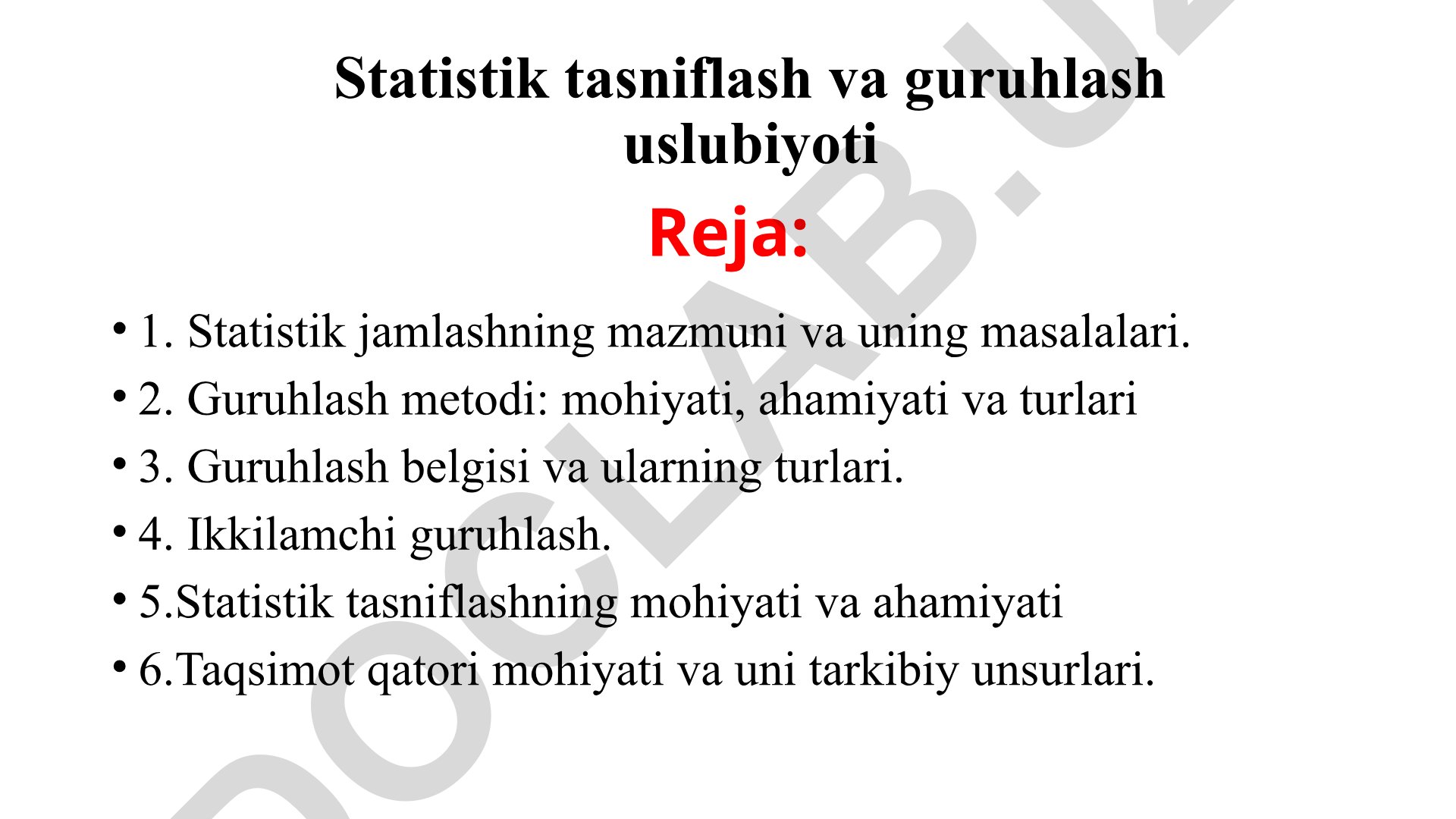 Statistik tasniflash va guruhlash uslubiyoti

Reja:

• 1. Statistik jamlashning mazmuni va uning masalalari.
• 2. Guruhlash metodi: mohiyati, ahamiyati va turlari
• 3. Guruhlash belgisi va ularning turlari.
• 4. Ikkilamchi guruhlash.
• 5.Statistik tasniflashning mohiyati va ahamiyati
• 6.Taqsimot qatori mohiyati va uni tarkibiy unsurlari.

DOCLAB.UZ